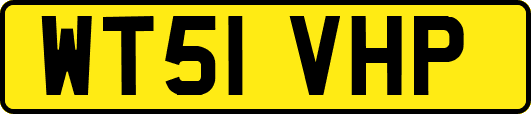 WT51 VHP